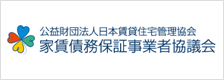 公益財団法人日本賃貸住宅管理協会
家賃債務保証事業者協議会